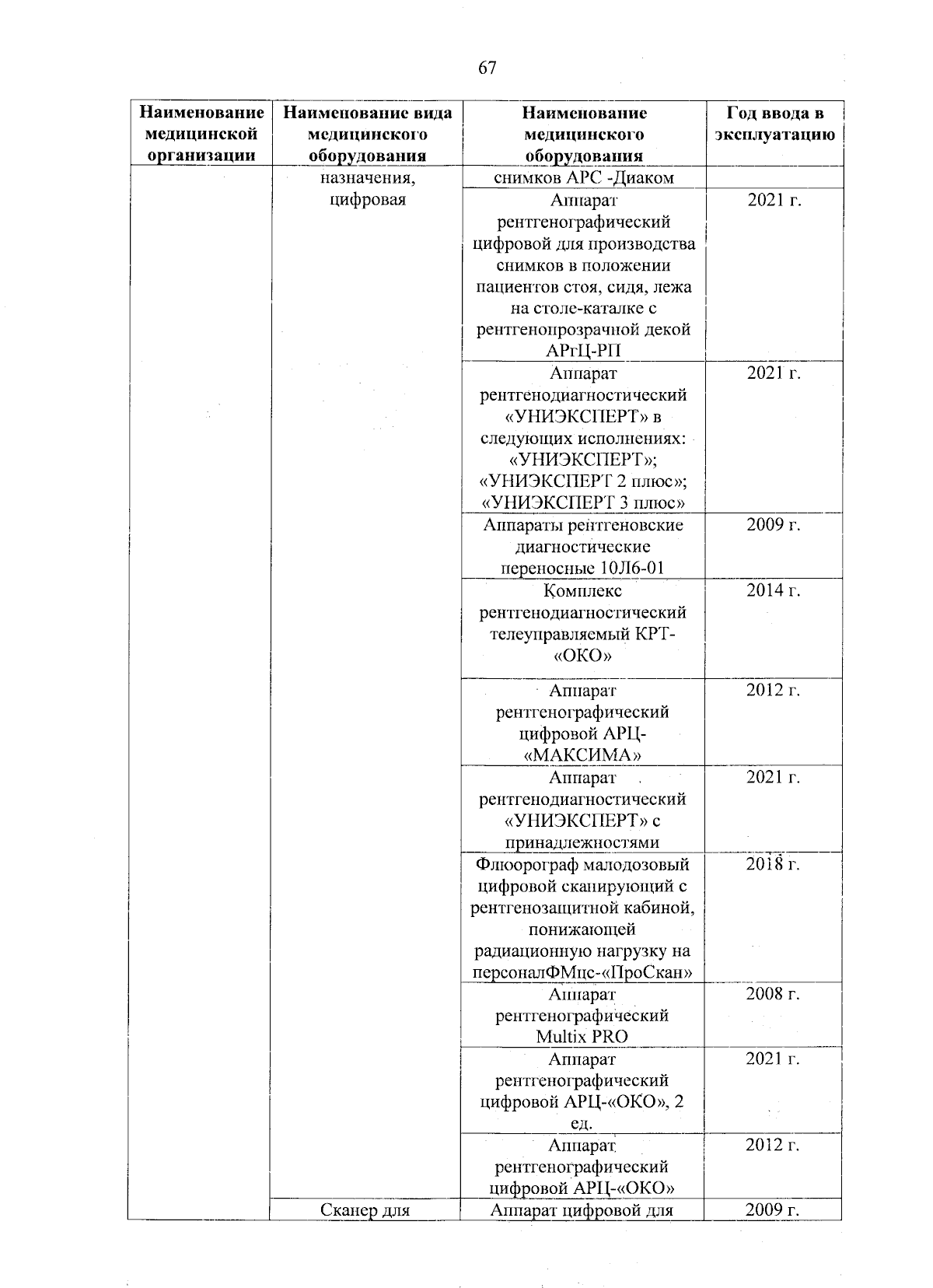 67

| Наименование медицинской организации | Наименование вида медицинского оборудования | Наименование медицинского оборудования | Год ввода в эксплуатацию |
|---|---|---|---|
| | назначения, цифровая | снимков АРС -Диаком | |
| | | Аппарат рентгенографический цифровой для производства снимков в положении пациентов стоя, сидя, лежа на столе-каталке с рентгенопрозрачной декой АРгЦ-РП | 2021 г. |
| | | Аппарат рентгенодиагностический «УНИЭКСПЕРТ» в следующих исполнениях: «УНИЭКСПЕРТ»; «УНИЭКСПЕРТ 2 плюс»; «УНИЭКСПЕРТ 3 плюс» | 2021 г. |
| | | Аппараты рентгеновские диагностические переносные 10Л6-01 | 2009 г. |
| | | Комплекс рентгенодиагностический телеуправляемый КРТ-«ОКО» | 2014 г. |
| | | Аппарат рентгенографический цифровой АРЦ-«МАКСИМА» | 2012 г. |
| | | Аппарат рентгенодиагностический «УНИЭКСПЕРТ» с принадлежностями | 2021 г. |
| | | Флюорограф малодозовый цифровой сканирующий с рентгенозащитной кабиной, понижающей радиационную нагрузку на персоналФМцс-«ПроСкан» | 2018 г. |
| | | Аппарат рентгенографический Multix PRO | 2008 г. |
| | | Аппарат рентгенографический цифровой АРЦ-«ОКО», 2 ед. | 2021 г. |
| | | Аппарат рентгенографический цифровой АРЦ-«ОКО» | 2012 г. |
| | Сканер для | Аппарат цифровой для | 2009 г. |